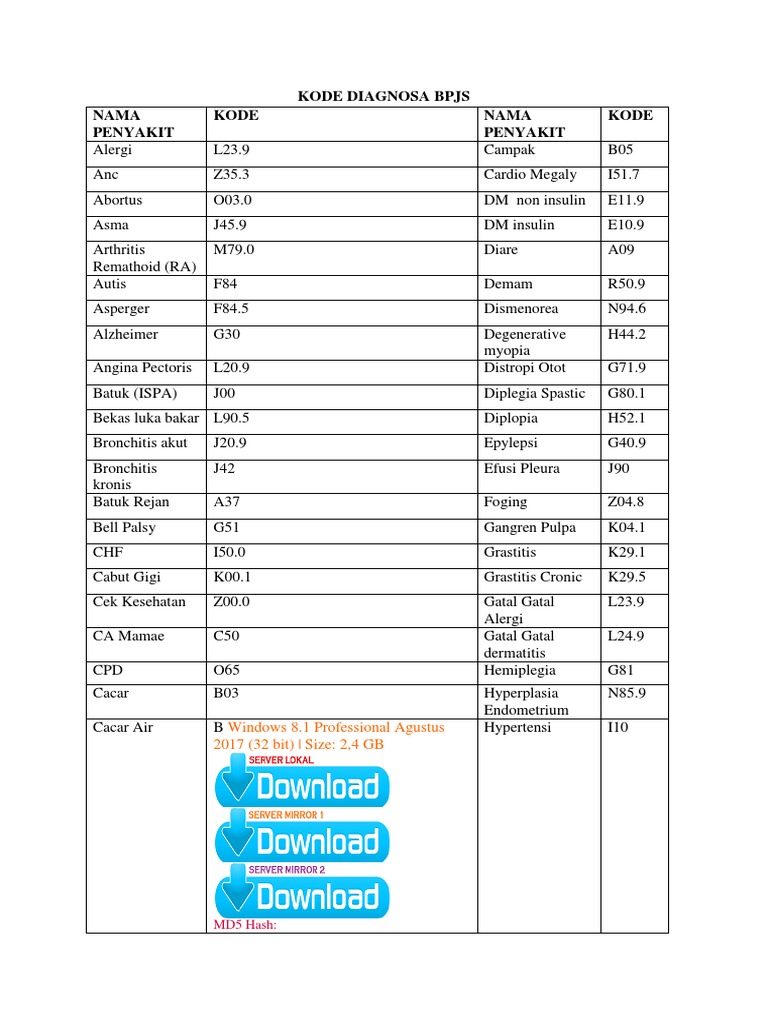 KODE DIAGNOSA BPJS

| NAMA PENYAKIT | KODE | NAMA PENYAKIT | KODE |
|---|---|---|---|
| Alergi | L23.9 | Campak | B05 |
| Anc | Z35.3 | Cardio Megaly | I51.7 |
| Abortus | O03.0 | DM non insulin | E11.9 |
| Asma | J45.9 | DM insulin | E10.9 |
| Arthritis Remathoid (RA) | M79.0 | Diare | A09 |
| Autis | F84 | Demam | R50.9 |
| Asperger | F84.5 | Dismenorea | N94.6 |
| Alzheimer | G30 | Degenerative myopia | H44.2 |
| Angina Pectoris | L20.9 | Distropi Otot | G71.9 |
| Batuk (ISPA) | J00 | Diplegia Spastic | G80.1 |
| Bekas luka bakar | L90.5 | Diplopia | H52.1 |
| Bronchitis akut | J20.9 | Epylepsi | G40.9 |
| Bronchitis kronis | J42 | Efusi Pleura | J90 |
| Batuk Rejan | A37 | Foging | Z04.8 |
| Bell Palsy | G51 | Gangren Pulpa | K04.1 |
| CHF | I50.0 | Grastitis | K29.1 |
| Cabut Gigi | K00.1 | Grastitis Cronic | K29.5 |
| Cek Kesehatan | Z00.0 | Gatal Gatal Alergi | L23.9 |
| CA Mamae | C50 | Gatal Gatal dermatitis | L24.9 |
| CPD | O65 | Hemiplegia | G81 |
| Cacar | B03 | Hyperplasia Endometrium | N85.9 |
| Cacar Air | B Windows 8.1 Professional Agustus 2017 (32 bit) \| Size: 2,4 GB SERVER LOKAL Download SERVER MIRROR 1 Download SERVER MIRROR 2 Download MD5 Hash: | Hypertensi | I10 |